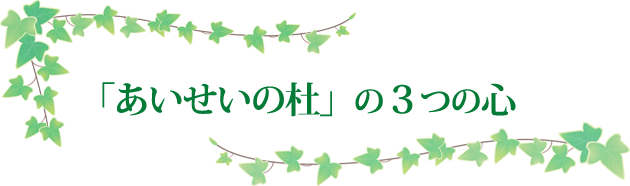 「あいせいの杜」の３つの心